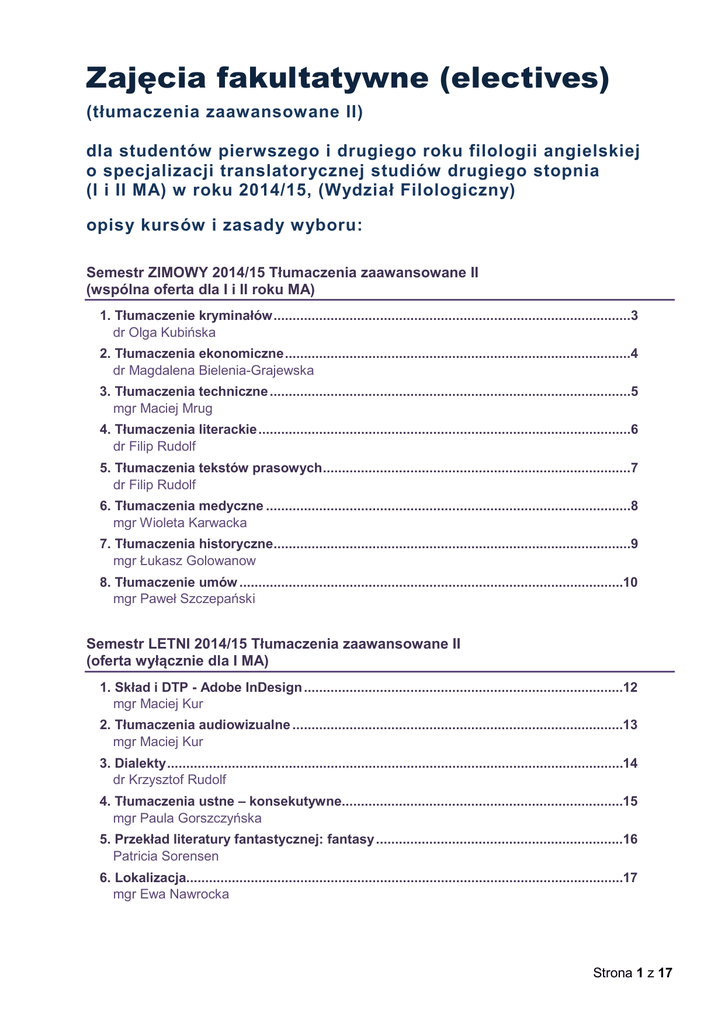 Zajęcia fakultatywne (electives)

(tłumaczenia zaawansowane II)

dla studentów pierwszego i drugiego roku filologii angielskiej o specjalizacji translatorycznej studiów drugiego stopnia (I i II MA) w roku 2014/15, (Wydział Filologiczny)

opisy kursów i zasady wyboru:

Semestr ZIMOWY 2014/15 Tłumaczenia zaawansowane II
(wspólna oferta dla I i II roku MA)

1. Tłumaczenie kryminałów 3
dr Olga Kubińska

2. Tłumaczenia ekonomiczne 4
dr Magdalena Bielenia-Grajewska

3. Tłumaczenia techniczne 5
mgr Maciej Mrug

4. Tłumaczenia literackie 6
dr Filip Rudolf

5. Tłumaczenia tekstów prasowych 7
dr Filip Rudolf

6. Tłumaczenia medyczne 8
mgr Wioleta Karwacka

7. Tłumaczenia historyczne 9
mgr Łukasz Golowanow

8. Tłumaczenie umów 10
mgr Paweł Szczepański

Semestr LETNI 2014/15 Tłumaczenia zaawansowane II
(oferta wyłącznie dla I MA)

1. Skład i DTP - Adobe InDesign 12
mgr Maciej Kur

2. Tłumaczenia audiowizualne 13
mgr Maciej Kur

3. Dialekty 14
dr Krzysztof Rudolf

4. Tłumaczenia ustne – konsekutywne 15
mgr Paula Gorszczyńska

5. Przekład literatury fantastycznej: fantasy 16
Patricia Sorensen

6. Lokalizacja 17
mgr Ewa Nawrocka

Strona 1 z 17